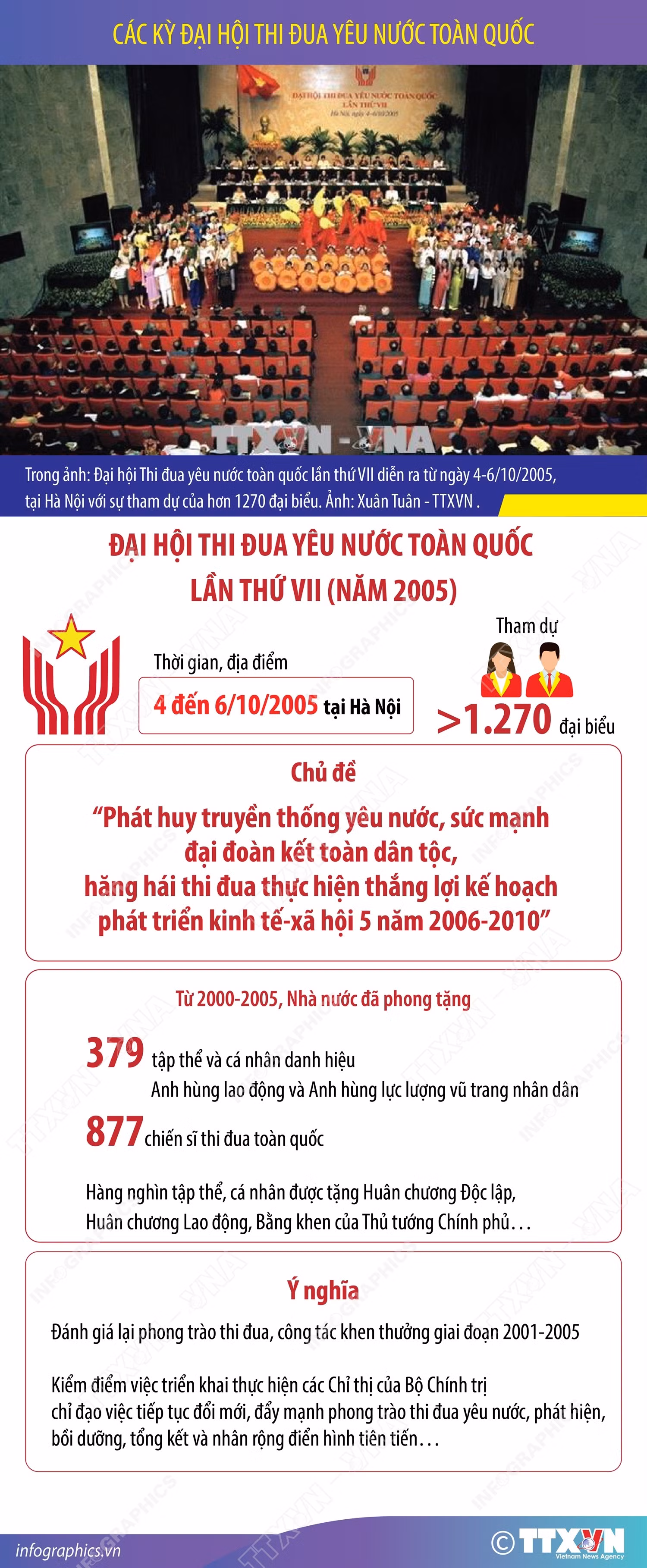 CÁC KỲ ĐẠI HỘI THI ĐUA YÊU NƯỚC TOÀN QUỐC

ĐẠI HỘI THI ĐUA YÊU NƯỚC TOÀN QUỐC LẦN THỨ VII
Hà Nội, ngày 4-6/10/2005

TTXVN - VNA

Trong ảnh: Đại hội Thi đua yêu nước toàn quốc lần thứ VII diễn ra từ ngày 4-6/10/2005, tại Hà Nội với sự tham dự của hơn 1270 đại biểu. Ảnh: Xuân Tuân - TTXVN .

ĐẠI HỘI THI ĐUA YÊU NƯỚC TOÀN QUỐC LẦN THỨ VII (NĂM 2005)

Thời gian, địa điểm
4 đến 6/10/2005 tại Hà Nội

Tham dự
>1.270 đại biểu

Chủ đề
“Phát huy truyền thống yêu nước, sức mạnh đại đoàn kết toàn dân tộc, hăng hái thi đua thực hiện thắng lợi kế hoạch phát triển kinh tế-xã hội 5 năm 2006-2010”

Từ 2000-2005, Nhà nước đã phong tặng

379 tập thể và cá nhân danh hiệu Anh hùng lao động và Anh hùng lực lượng vũ trang nhân dân

877 chiến sĩ thi đua toàn quốc

Hàng nghìn tập thể, cá nhân được tặng Huân chương Độc lập, Huân chương Lao động, Bằng khen của Thủ tướng Chính phủ…

Ý nghĩa

Đánh giá lại phong trào thi đua, công tác khen thưởng giai đoạn 2001-2005

Kiểm điểm việc triển khai thực hiện các Chỉ thị của Bộ Chính trị chỉ đạo việc tiếp tục đổi mới, đẩy mạnh phong trào thi đua yêu nước, phát hiện, bồi dưỡng, tổng kết và nhân rộng điển hình tiên tiến…

infographics.vn
©TTXVN Vietnam News Agency